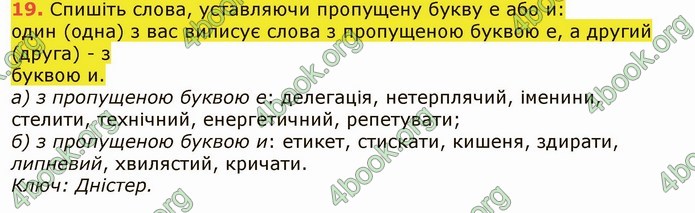 19. Спишіть слова, уставляючи пропущену букву е або и: один (одна) з вас виписує слова з пропущеною буквою е, а другий (друга) - з буквою и.

а) з пропущеною буквою е: делегація, нетерплячий, іменини, стелити, технічний, енергетичний, репетувати;

б) з пропущеною буквою и: етикет, стискати, кишеня, здирати, липневий, хвилястий, кричати.

Ключ: Дністер.

4book.org